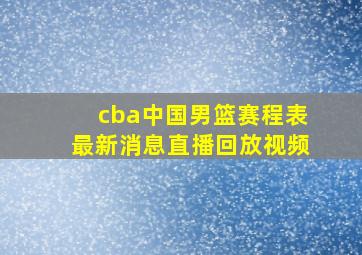 cba中国男篮赛程表
最新消息直播回放视频